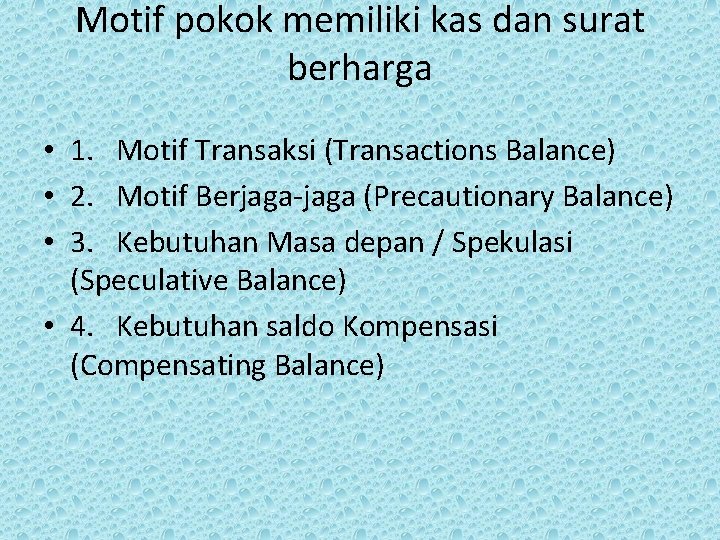 Motif pokok memiliki kas dan surat berharga

• 1. Motif Transaksi (Transactions Balance)
• 2. Motif Berjaga-jaga (Precautionary Balance)
• 3. Kebutuhan Masa depan / Spekulasi (Speculative Balance)
• 4. Kebutuhan saldo Kompensasi (Compensating Balance)